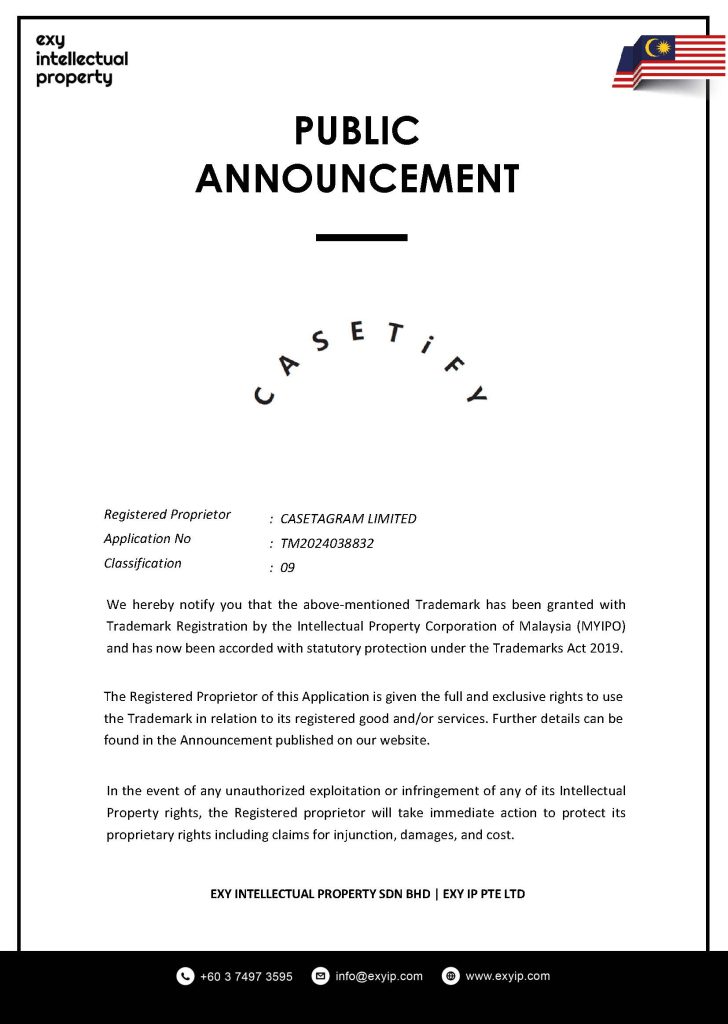 exy intellectual property

PUBLIC ANNOUNCEMENT

CASETiFY

Registered Proprietor : CASETAGRAM LIMITED
Application No : TM2024038832
Classification : 09

We hereby notify you that the above-mentioned Trademark has been granted with Trademark Registration by the Intellectual Property Corporation of Malaysia (MYIPO) and has now been accorded with statutory protection under the Trademarks Act 2019.

The Registered Proprietor of this Application is given the full and exclusive rights to use the Trademark in relation to its registered good and/or services. Further details can be found in the Announcement published on our website.

In the event of any unauthorized exploitation or infringement of any of its Intellectual Property rights, the Registered proprietor will take immediate action to protect its proprietary rights including claims for injunction, damages, and cost.

EXY INTELLECTUAL PROPERTY SDN BHD | EXY IP PTE LTD

+60 3 7497 3595 info@exyip.com www.exyip.com